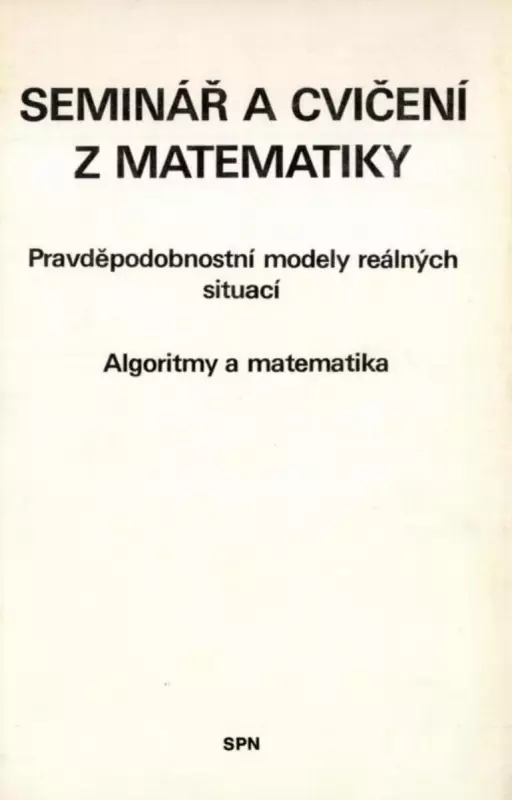 SEMINÁŘ A CVIČENÍ Z MATEMATIKY

Pravděpodobnostní modely reálných situací

Algoritmy a matematika

SPN